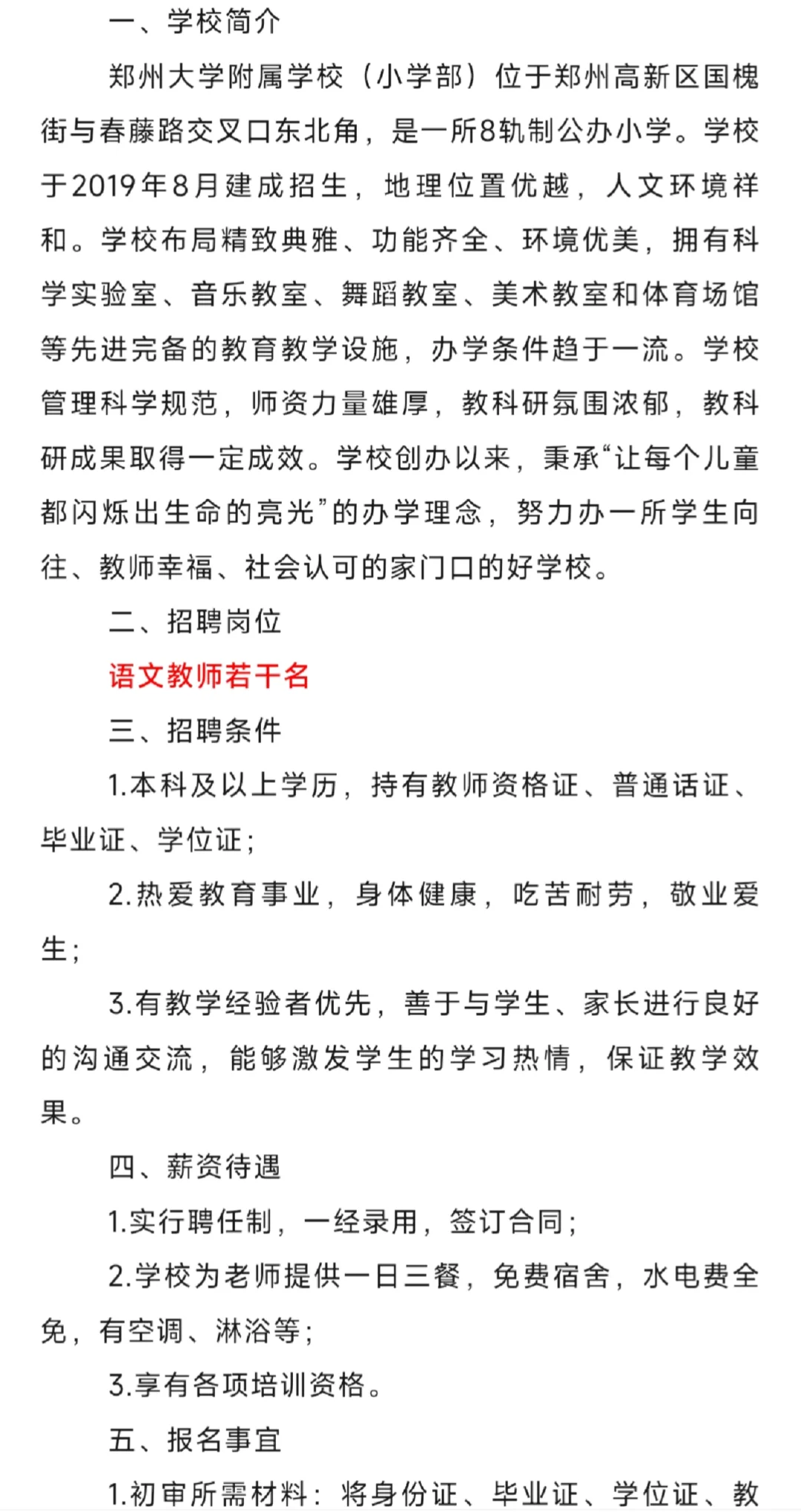 一、学校简介

郑州大学附属学校（小学部）位于郑州高新区国槐街与春藤路交叉口东北角，是一所8轨制公办小学。学校于2019年8月建成招生，地理位置优越，人文环境祥和。学校布局精致典雅、功能齐全、环境优美，拥有科学实验室、音乐教室、舞蹈教室、美术教室和体育场馆等先进完备的教育教学设施，办学条件趋于一流。学校管理科学规范，师资力量雄厚，教科研氛围浓郁，教科研成果取得一定成效。学校创办以来，秉承“让每个儿童都闪烁出生命的亮光”的办学理念，努力办一所学生向往、教师幸福、社会认可的家门口的好学校。

二、招聘岗位

语文教师若干名

三、招聘条件

1.本科及以上学历，持有教师资格证、普通话证、毕业证、学位证；

2.热爱教育事业，身体健康，吃苦耐劳，敬业爱生；

3.有教学经验者优先，善于与学生、家长进行良好的沟通交流，能够激发学生的学习热情，保证教学效果。

四、薪资待遇

1.实行聘任制，一经录用，签订合同；

2.学校为老师提供一日三餐，免费宿舍，水电费全免，有空调、淋浴等；

3.享有各项培训资格。

五、报名事宜

1.初审所需材料：将身份证、毕业证、学位证、教